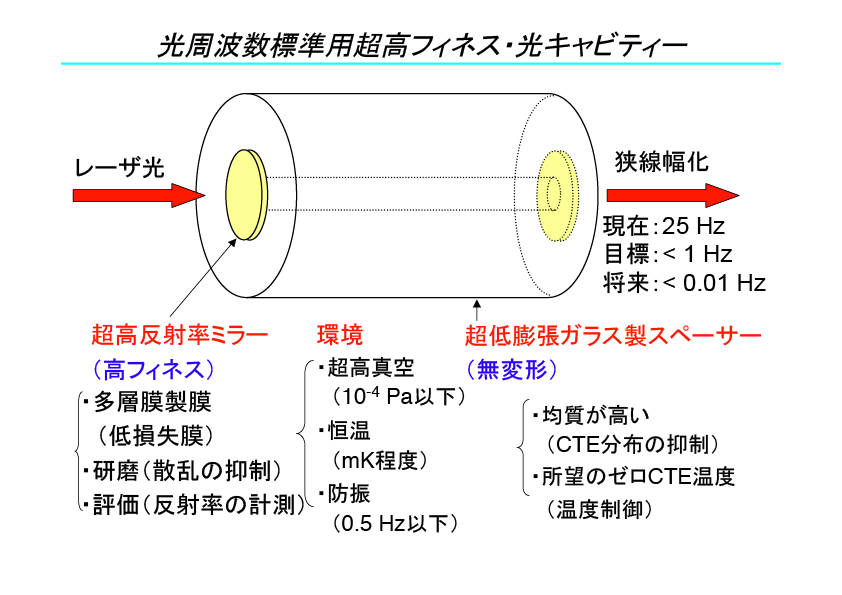 光周波数標準用超高フィネス・光キャビティー

レーザ光

狭線幅化

現在：25 Hz
目標：< 1 Hz
将来：< 0.01 Hz

超高反射率ミラー
（高フィネス）
・多層膜製膜
（低損失膜）
・研磨（散乱の抑制）
・評価（反射率の計測）

環境
・超高真空
（$10^{-4}$ Pa以下）
・恒温
（mK程度）
・防振
（0.5 Hz以下）

超低膨張ガラス製スペーサー
（無変形）
・均質が高い
（CTE分布の抑制）
・所望のゼロCTE温度
（温度制御）